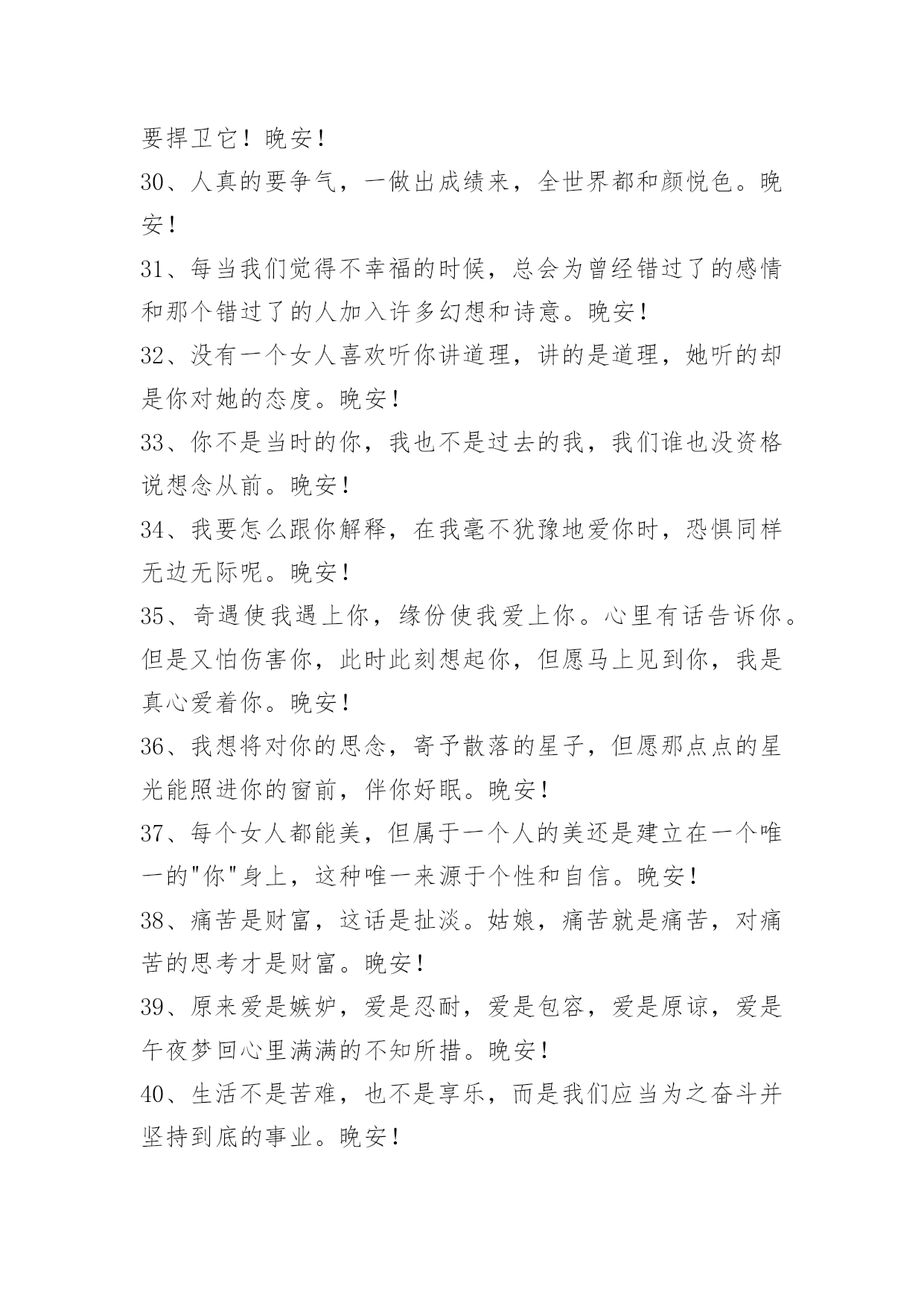 要捍卫它！晚安！

30、人真的要争气，一做出成绩来，全世界都和颜悦色。晚安！

31、每当我们觉得不幸福的时候，总会为曾经错过了的感情和那个错过了的人加入许多幻想和诗意。晚安！

32、没有一个女人喜欢听你讲道理，讲的是道理，她听的却是你对她的态度。晚安！

33、你不是当时的你，我也不是过去的我，我们谁也没资格说想念从前。晚安！

34、我要怎么跟你解释，在我毫不犹豫地爱你时，恐惧同样无边无际呢。晚安！

35、奇遇使我遇上你，缘份使我爱上你。心里有话告诉你。但是又怕伤害你，此时此刻想起你，但愿马上见到你，我是真心爱着你。晚安！

36、我想将对你的思念，寄予散落的星子，但愿那点点的星光能照进你的窗前，伴你好眠。晚安！

37、每个女人都能美，但属于一个人的美还是建立在一个唯一的"你"身上，这种唯一来源于个性和自信。晚安！

38、痛苦是财富，这话是扯淡。姑娘，痛苦就是痛苦，对痛苦的思考才是财富。晚安！

39、原来爱是嫉妒，爱是忍耐，爱是包容，爱是原谅，爱是午夜梦回心里满满的不知所措。晚安！

40、生活不是苦难，也不是享乐，而是我们应当为之奋斗并坚持到底的事业。晚安！